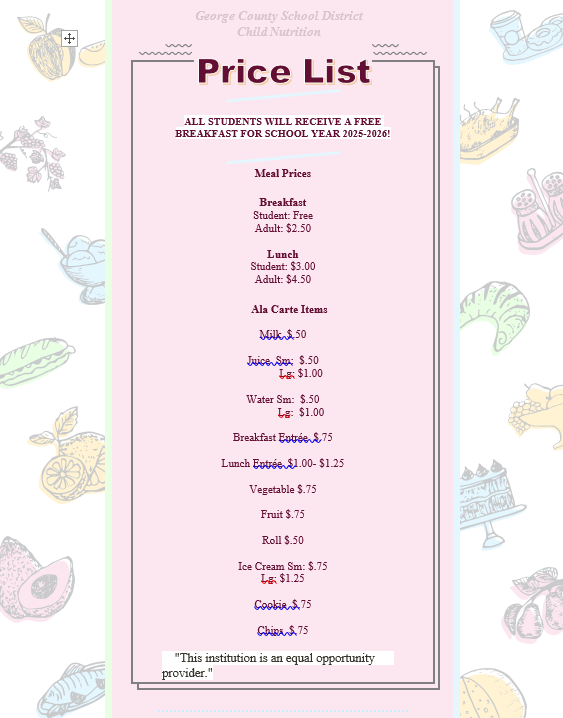 George County School District
Child Nutrition

Price List

ALL STUDENTS WILL RECEIVE A FREE BREAKFAST FOR SCHOOL YEAR 2025-2026!

Meal Prices

Breakfast
Student: Free
Adult: $2.50

Lunch
Student: $3.00
Adult: $4.50

Ala Carte Items

Milk $.50

Juice Sm: $.50
Lg: $1.00

Water Sm: $.50
Lg: $1.00

Breakfast Entrée $.75

Lunch Entrée $1.00- $1.25

Vegetable $.75

Fruit $.75

Roll $.50

Ice Cream Sm: $.75
Lg: $1.25

Cookie $.75

Chips $.75

"This institution is an equal opportunity provider."